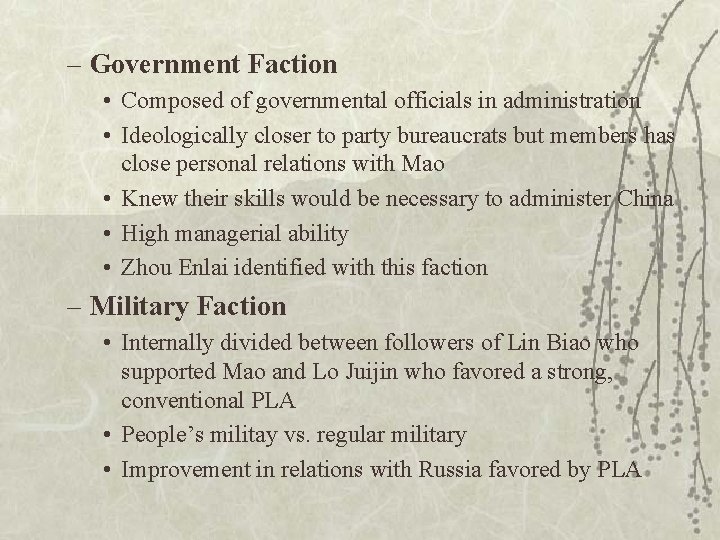 – Government Faction

• Composed of governmental officials in administration

• Ideologically closer to party bureaucrats but members has close personal relations with Mao

• Knew their skills would be necessary to administer China

• High managerial ability

• Zhou Enlai identified with this faction

– Military Faction

• Internally divided between followers of Lin Biao who supported Mao and Lo Juijin who favored a strong, conventional PLA

• People’s militay vs. regular military

• Improvement in relations with Russia favored by PLA